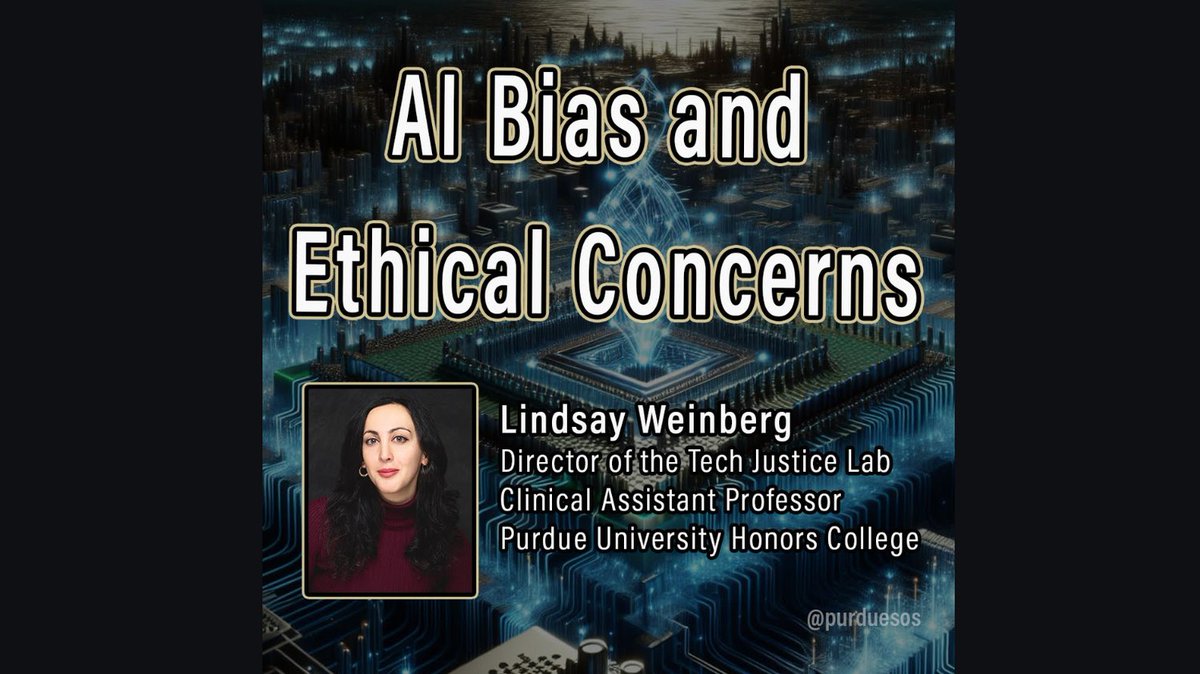 AI Bias and Ethical Concerns

Lindsay Weinberg
Director of the Tech Justice Lab
Clinical Assistant Professor
Purdue University Honors College

@purduesos